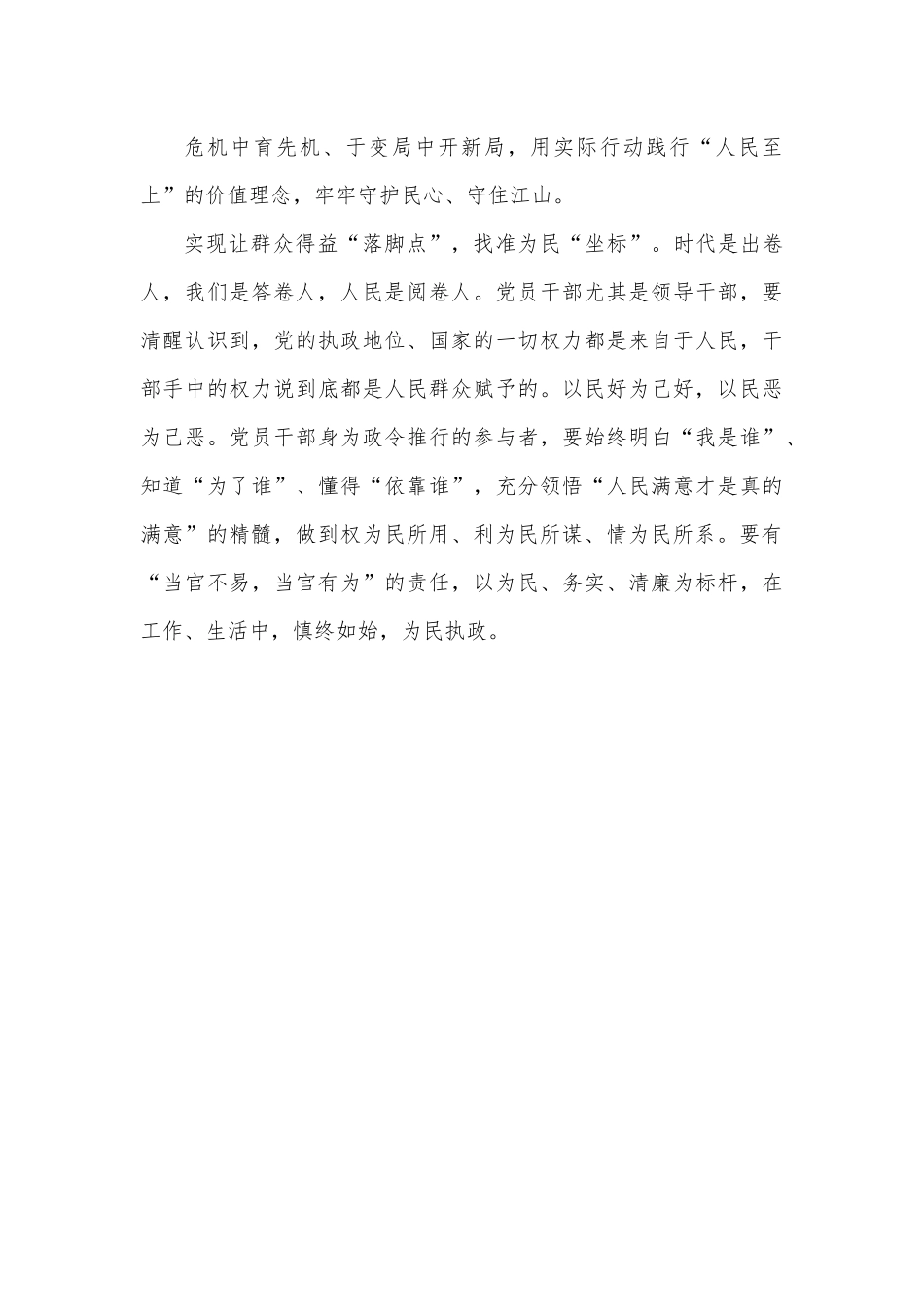 危机中育先机、于变局中开新局，用实际行动践行“人民至上”的价值理念，牢牢守护民心、守住江山。

实现让群众得益“落脚点”，找准为民“坐标”。时代是出卷人，我们是答卷人，人民是阅卷人。党员干部尤其是领导干部，要清醒认识到，党的执政地位、国家的一切权力都是来自于人民，干部手中的权力说到底都是人民群众赋予的。以民好为己好，以民恶为己恶。党员干部身为政令推行的参与者，要始终明白“我是谁”、知道“为了谁”、懂得“依靠谁”，充分领悟“人民满意才是真的满意”的精髓，做到权为民所用、利为民所谋、情为民所系。要有“当官不易，当官有为”的责任，以为民、务实、清廉为标杆，在工作、生活中，慎终如始，为民执政。